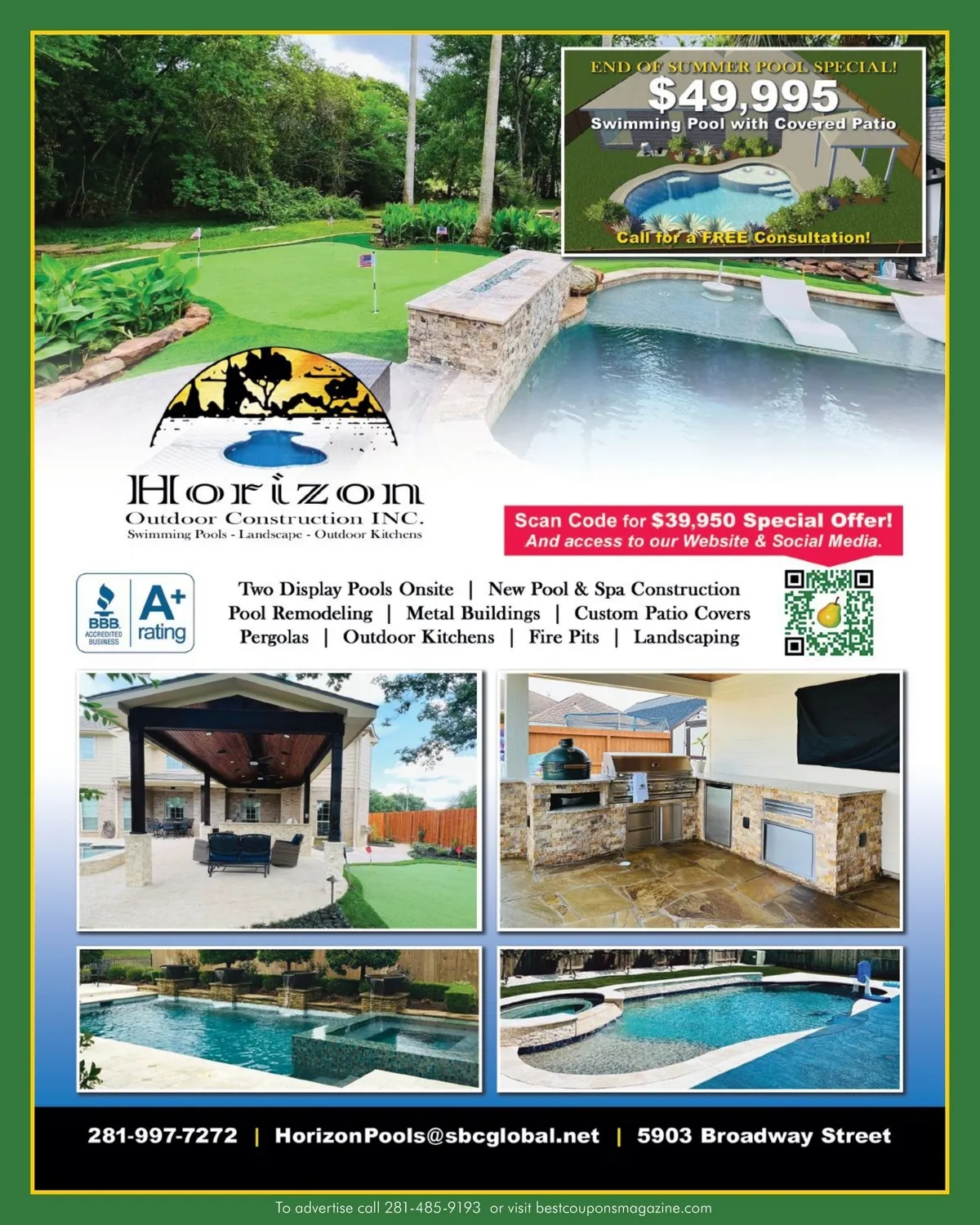 END OF SUMMER POOL SPECIAL!
$49,995
Swimming Pool with Covered Patio
Call for a FREE Consultation!

Horizon
Outdoor Construction INC.
Swimming Pools - Landscape - Outdoor Kitchens

Scan Code for $39,950 Special Offer!
And access to our Website & Social Media.

BBB ACCREDITED BUSINESS
A+ rating

Two Display Pools Onsite | New Pool & Spa Construction
Pool Remodeling | Metal Buildings | Custom Patio Covers
Pergolas | Outdoor Kitchens | Fire Pits | Landscaping

281-997-7272 | HorizonPools@sbcglobal.net | 5903 Broadway Street

To advertise call 281-485-9193 or visit bestcouponsmagazine.com